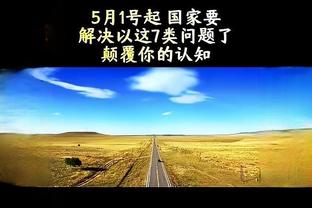 5月1号起 国家要
解决以这7类问题了
颠覆你的认知